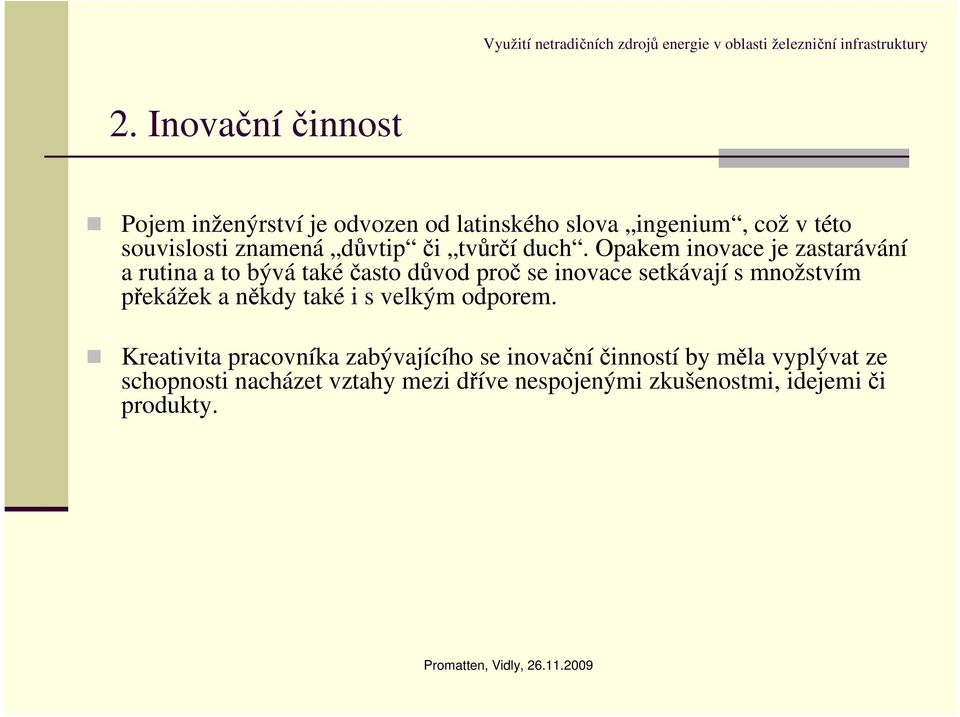 Využití netradičních zdrojů energie v oblasti železniční infrastruktury

2. Inovační činnost

Pojem inženýrství je odvozen od latinského slova „ingenium“, což v této souvislosti znamená „důvtip“ či „tvůrčí duch“. Opakem inovace je zastarávání a rutina a to bývá také často důvod proč se inovace setkávají s množstvím překážek a někdy také i s velkým odporem.

Kreativita pracovníka zabývajícího se inovační činností by měla vyplývat ze schopnosti nacházet vztahy mezi dříve nespojenými zkušenostmi, idejemi či produkty.

Promatten, Vidly, 26.11.2009